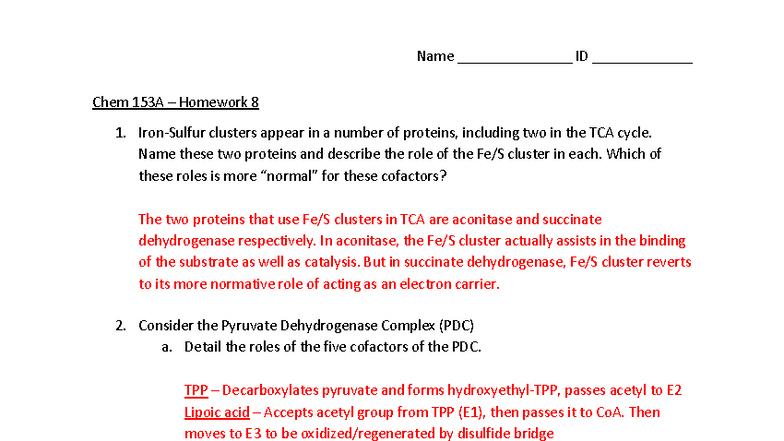 Name ____ ID ____

Chem 153A – Homework 8

1. Iron-Sulfur clusters appear in a number of proteins, including two in the TCA cycle. Name these two proteins and describe the role of the Fe/S cluster in each. Which of these roles is more "normal" for these cofactors?

The two proteins that use Fe/S clusters in TCA are aconitase and succinate dehydrogenase respectively. In aconitase, the Fe/S cluster actually assists in the binding of the substrate as well as catalysis. But in succinate dehydrogenase, Fe/S cluster reverts to its more normative role of acting as an electron carrier.

2. Consider the Pyruvate Dehydrogenase Complex (PDC)
a. Detail the roles of the five cofactors of the PDC.

TPP – Decarboxylates pyruvate and forms hydroxyethyl-TPP, passes acetyl to E2
Lipoic acid – Accepts acetyl group from TPP (E1), then passes it to CoA. Then moves to E3 to be oxidized/regenerated by disulfide bridge